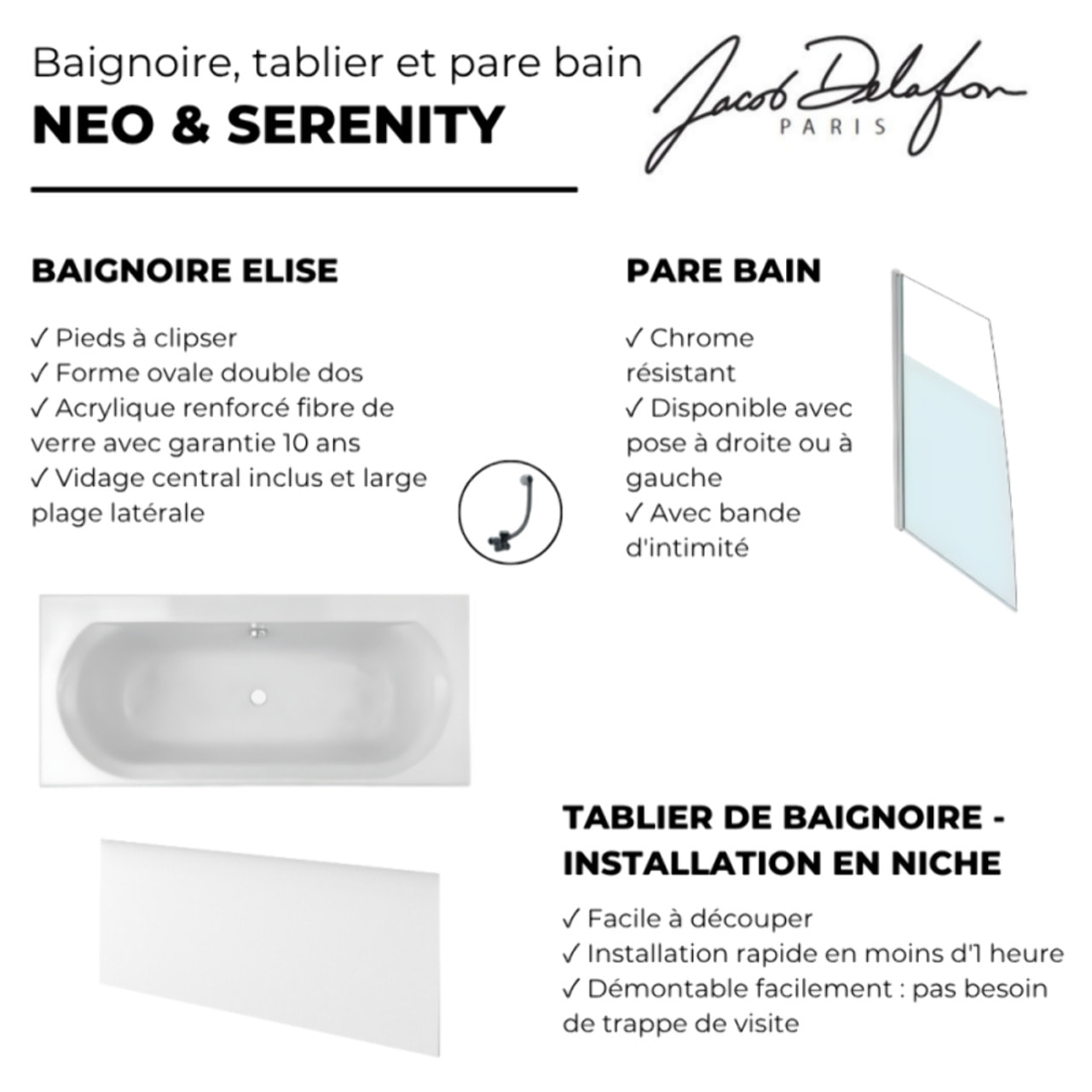 Baignoire, tablier et pare bain
NEO & SERENITY

Jacob Delafon
PARIS

BAIGNOIRE ELISE

✓ Pieds à clipser
✓ Forme ovale double dos
✓ Acrylique renforcé fibre de verre avec garantie 10 ans
✓ Vidage central inclus et large plage latérale

PARE BAIN

✓ Chrome résistant
✓ Disponible avec pose à droite ou à gauche
✓ Avec bande d'intimité

TABLIER DE BAIGNOIRE - INSTALLATION EN NICHE

✓ Facile à découper
✓ Installation rapide en moins d'1 heure
✓ Démontable facilement : pas besoin de trappe de visite